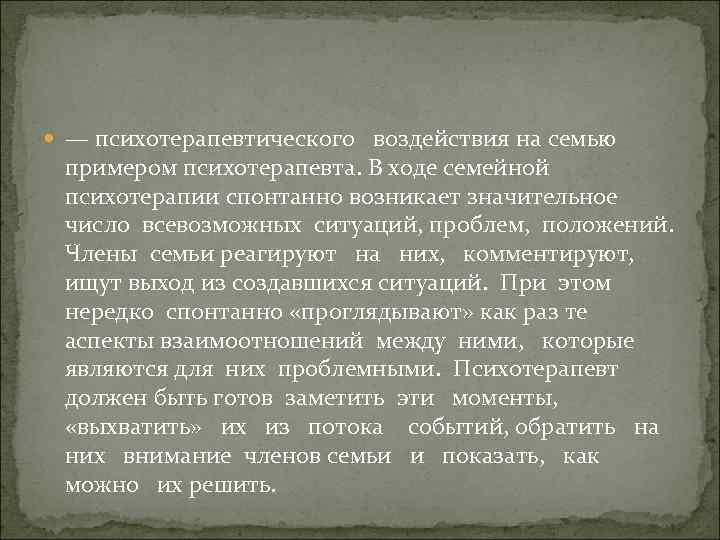 — психотерапевтического воздействия на семью примером психотерапевта. В ходе семейной психотерапии спонтанно возникает значительное число всевозможных ситуаций, проблем, положений. Члены семьи реагируют на них, комментируют, ищут выход из создавшихся ситуаций. При этом нередко спонтанно «проглядывают» как раз те аспекты взаимоотношений между ними, которые являются для них проблемными. Психотерапевт должен быть готов заметить эти моменты, «выхватить» их из потока событий, обратить на них внимание членов семьи и показать, как можно их решить.